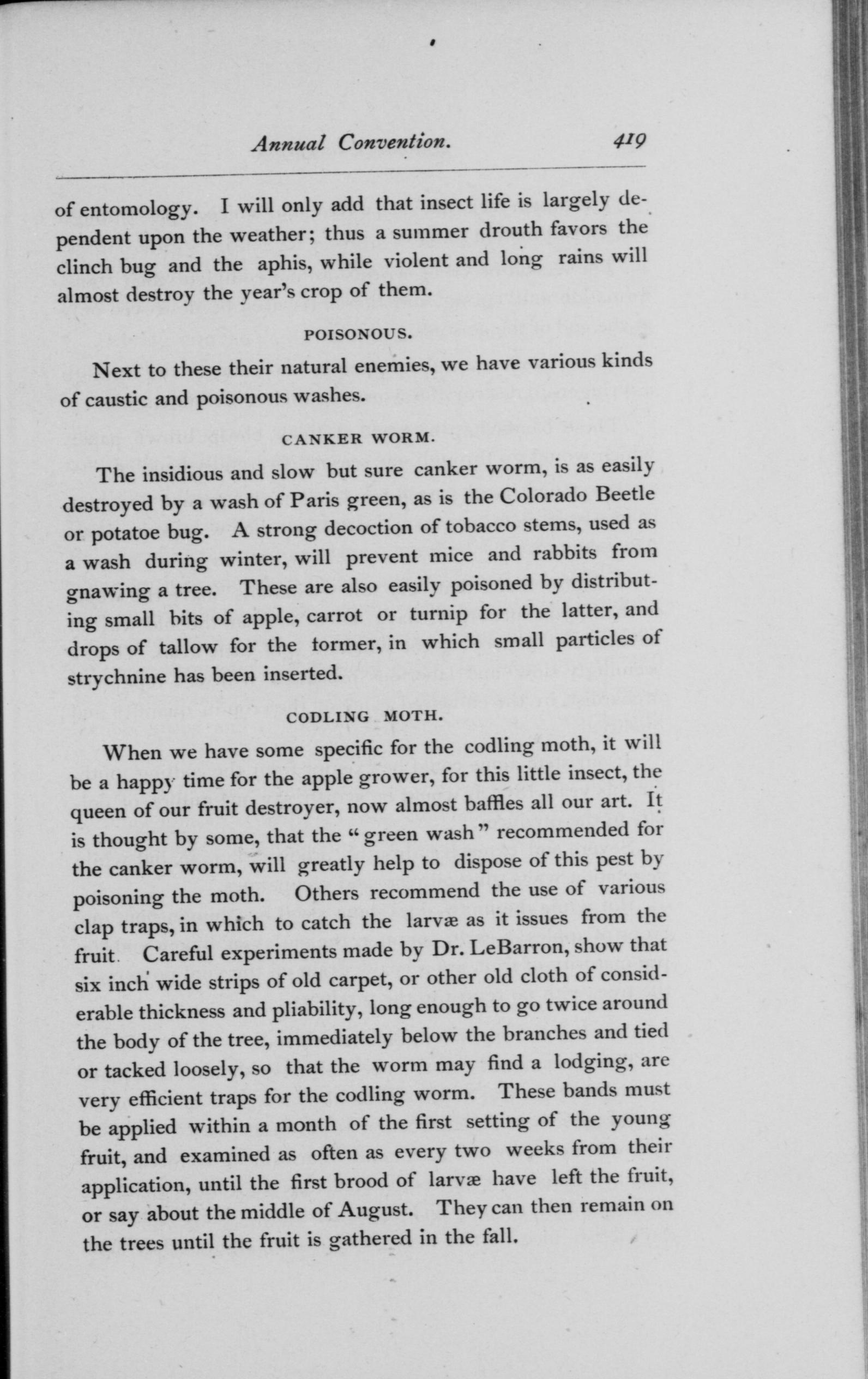 Annual Convention. 419

of entomology. I will only add that insect life is largely dependent upon the weather; thus a summer drouth favors the clinch bug and the aphis, while violent and long rains will almost destroy the year's crop of them.

POISONOUS.

Next to these their natural enemies, we have various kinds of caustic and poisonous washes.

CANKER WORM.

The insidious and slow but sure canker worm, is as easily destroyed by a wash of Paris green, as is the Colorado Beetle or potatoe bug. A strong decoction of tobacco stems, used as a wash during winter, will prevent mice and rabbits from gnawing a tree. These are also easily poisoned by distributing small bits of apple, carrot or turnip for the latter, and drops of tallow for the former, in which small particles of strychnine has been inserted.

CODLING MOTH.

When we have some specific for the codling moth, it will be a happy time for the apple grower, for this little insect, the queen of our fruit destroyer, now almost baffles all our art. It is thought by some, that the "green wash" recommended for the canker worm, will greatly help to dispose of this pest by poisoning the moth. Others recommend the use of various clap traps, in which to catch the larvæ as it issues from the fruit. Careful experiments made by Dr. LeBarron, show that six inch wide strips of old carpet, or other old cloth of considerable thickness and pliability, long enough to go twice around the body of the tree, immediately below the branches and tied or tacked loosely, so that the worm may find a lodging, are very efficient traps for the codling worm. These bands must be applied within a month of the first setting of the young fruit, and examined as often as every two weeks from their application, until the first brood of larvæ have left the fruit, or say about the middle of August. They can then remain on the trees until the fruit is gathered in the fall.